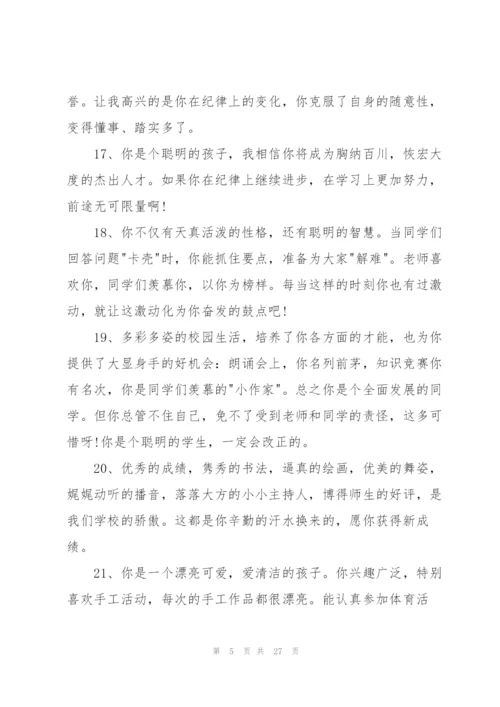 誉。让我高兴的是你在纪律上的变化，你克服了自身的随意性，变得懂事、踏实多了。

17、你是个聪明的孩子，我相信你将成为胸纳百川，恢宏大度的杰出人才。如果你在纪律上继续进步，在学习上更加努力，前途无可限量啊！

18、你不仅有天真活泼的性格，还有聪明的智慧。当同学们回答问题"卡壳"时，你能抓住要点，准备为大家"解难"。老师喜欢你，同学们羡慕你，以你为榜样。每当这样的时刻你也有过激动，就让这激动化为你奋发的鼓点吧！

19、多彩多姿的校园生活，培养了你各方面的才能，也为你提供了大显身手的好机会：朗诵会上，你名列前茅，知识竞赛你有名次，你是同学们羡慕的"小作家"。总之你是个全面发展的同学。但你总管不住自己，免不了受到老师和同学的责怪，这多可惜呀！你是个聪明的学生，一定会改正的。

20、优秀的成绩，隽秀的书法，逼真的绘画，优美的舞姿，娓娓动听的播音，落落大方的小小主持人，博得师生的好评，是我们学校的骄傲。这都是你辛勤的汗水换来的，愿你获得新成绩。

21、你是一个漂亮可爱，爱清洁的孩子。你兴趣广泛，特别喜欢手工活动，每次的手工作品都很漂亮。能认真参加体育活

第 5 页 共 27 页